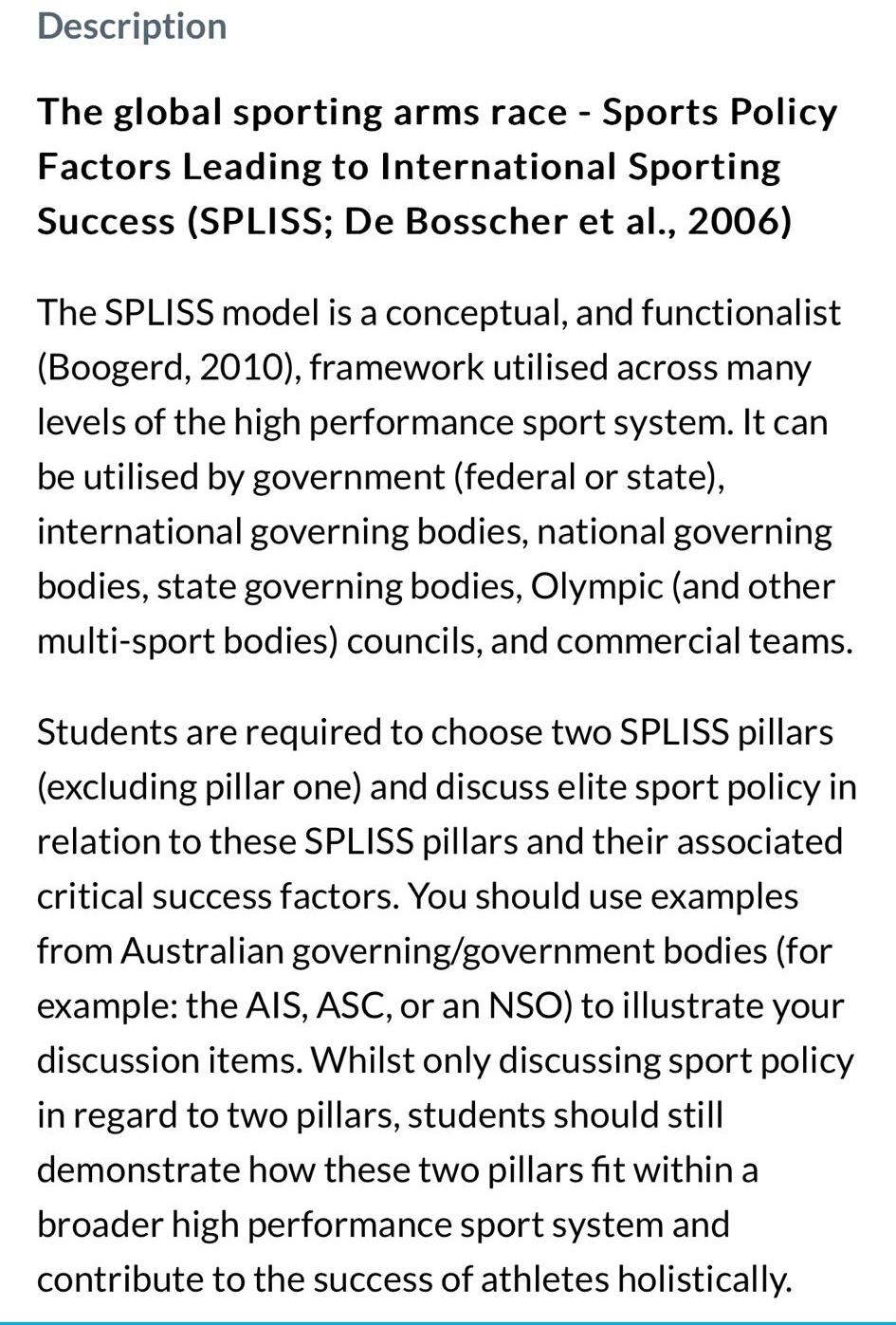 Description

The global sporting arms race - Sports Policy Factors Leading to International Sporting Success (SPLISS; De Bosscher et al., 2006)

The SPLISS model is a conceptual, and functionalist (Boogerd, 2010), framework utilised across many levels of the high performance sport system. It can be utilised by government (federal or state), international governing bodies, national governing bodies, state governing bodies, Olympic (and other multi-sport bodies) councils, and commercial teams.

Students are required to choose two SPLISS pillars (excluding pillar one) and discuss elite sport policy in relation to these SPLISS pillars and their associated critical success factors. You should use examples from Australian governing/government bodies (for example: the AIS, ASC, or an NSO) to illustrate your discussion items. Whilst only discussing sport policy in regard to two pillars, students should still demonstrate how these two pillars fit within a broader high performance sport system and contribute to the success of athletes holistically.